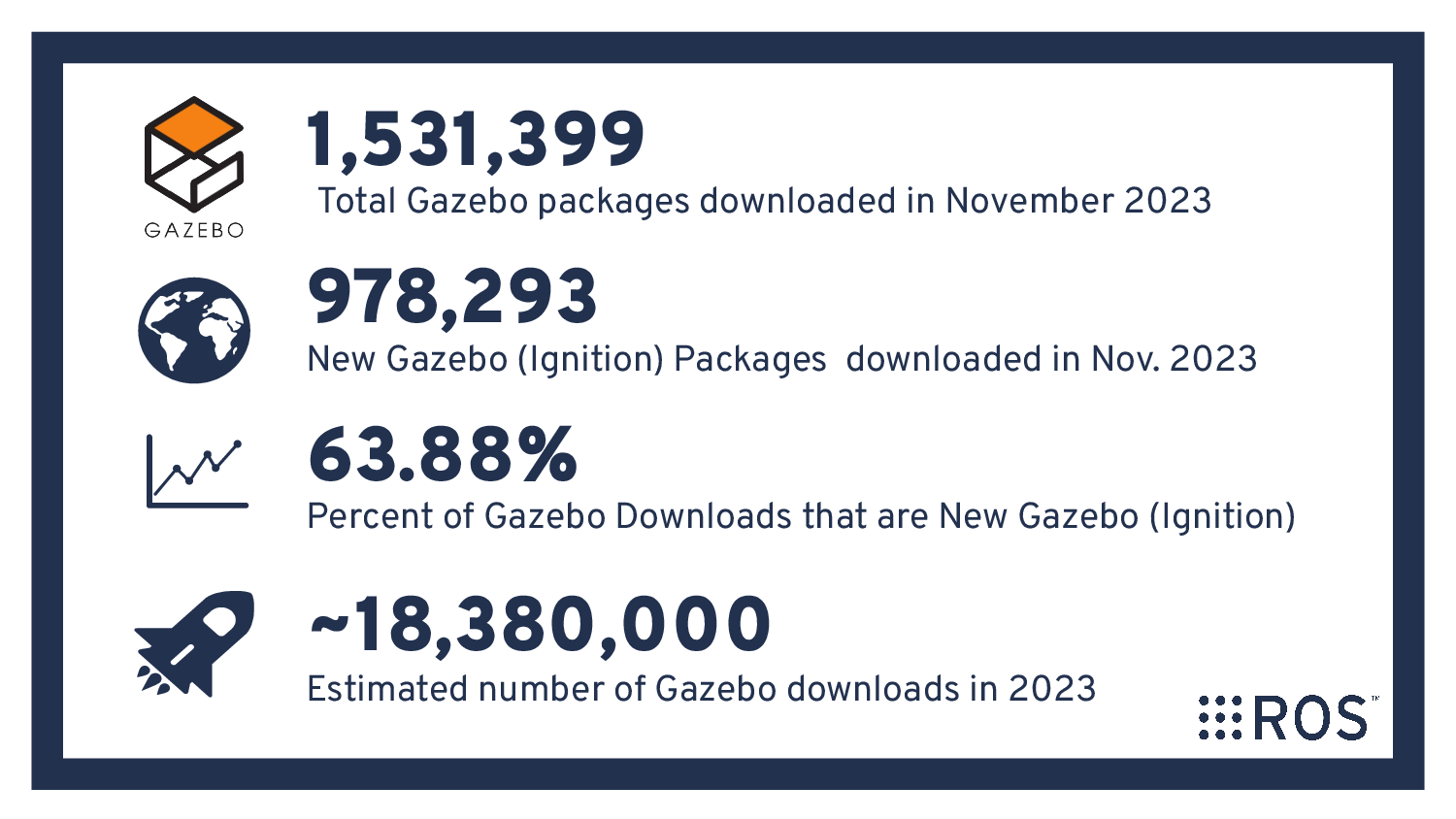 GAZEBO

1,531,399

Total Gazebo packages downloaded in November 2023

978,293

New Gazebo (Ignition) Packages downloaded in Nov. 2023

63.88%

Percent of Gazebo Downloads that are New Gazebo (Ignition)

~18,380,000

Estimated number of Gazebo downloads in 2023

ROS™